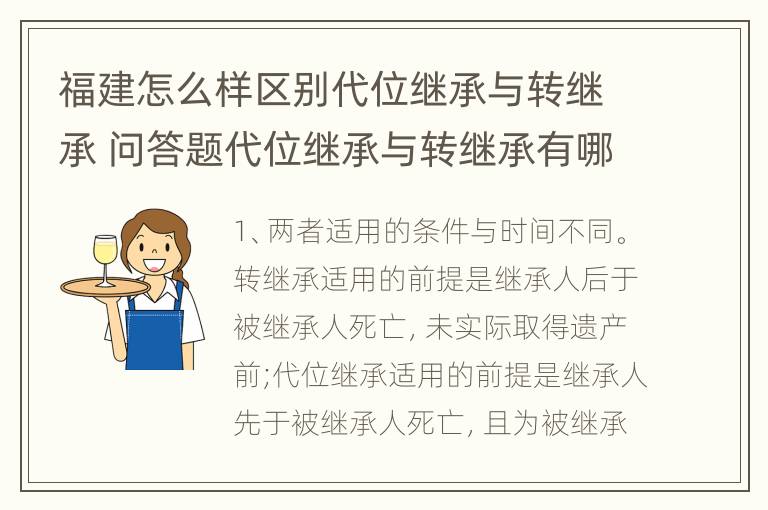 福建怎么样区别代位继承与转继承 问答题代位继承与转继承有哪

1、两者适用的条件与时间不同。转继承适用的前提是继承人后于被继承人死亡, 未实际取得遗产前;代位继承适用的前提是继承人先于被继承人死亡, 且为被继承